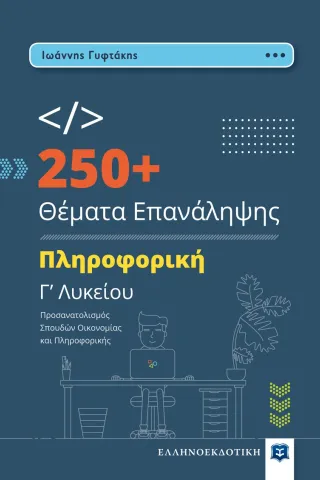 Ιωάννης Γυφτάκης

</>

250+

Θέματα Επανάληψης

Πληροφορική

Γ' Λυκείου

Προσανατολισμός Σπουδών Οικονομίας και Πληροφορικής

ΕΛΛΗΝΟΕΚΔΟΤΙΚΗ